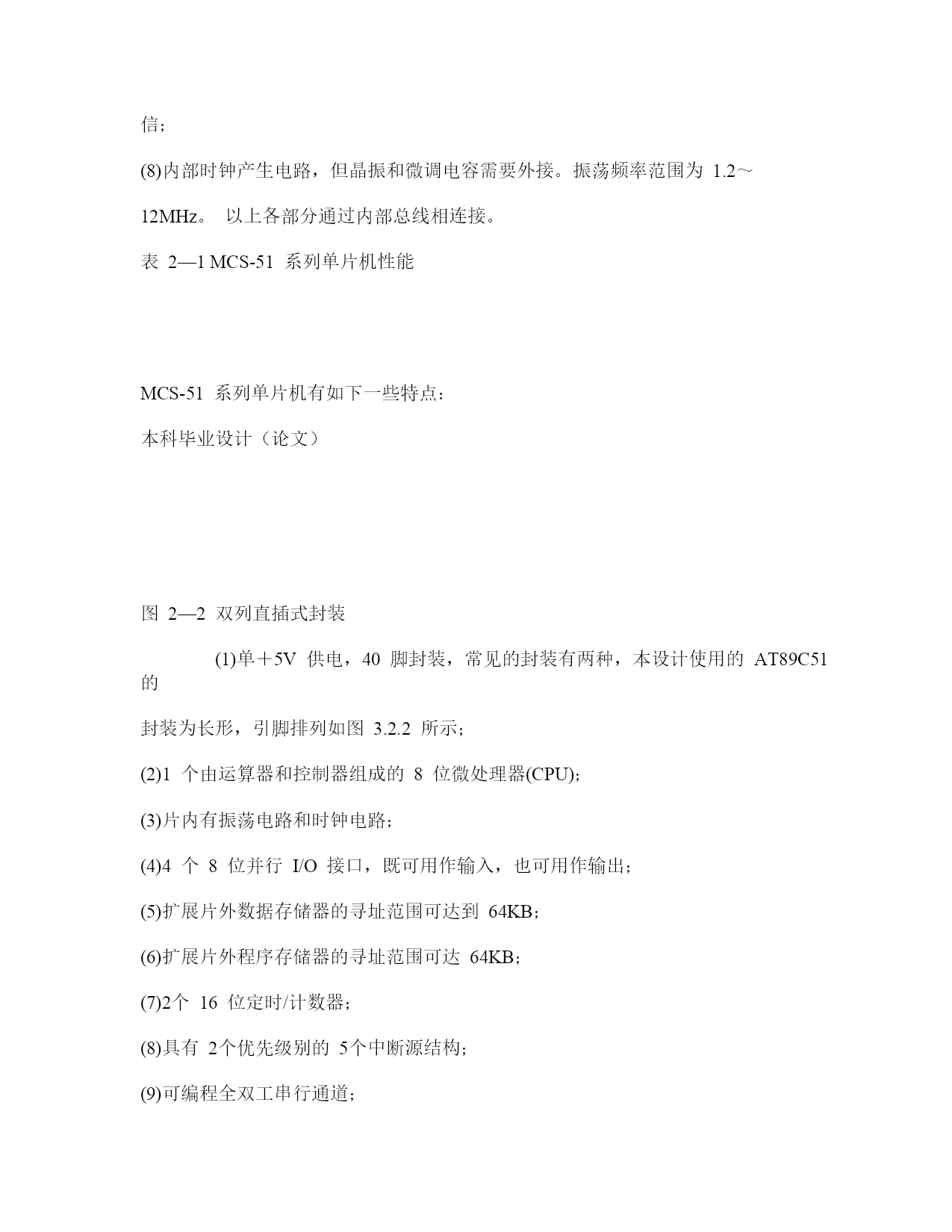 信；

(8)内部时钟产生电路，但晶振和微调电容需要外接。振荡频率范围为 1.2～12MHz。 以上各部分通过内部总线相连接。

表 2—1 MCS-51 系列单片机性能

MCS-51 系列单片机有如下一些特点：

本科毕业设计（论文）

图 2—2 双列直插式封装

(1)单＋5V 供电，40 脚封装，常见的封装有两种，本设计使用的 AT89C51 的

封装为长形，引脚排列如图 3.2.2 所示；

(2)1 个由运算器和控制器组成的 8 位微处理器(CPU)；

(3)片内有振荡电路和时钟电路；

(4)4 个 8 位并行 I/O 接口，既可用作输入，也可用作输出；

(5)扩展片外数据存储器的寻址范围可达到 64KB；

(6)扩展片外程序存储器的寻址范围可达 64KB；

(7)2个 16 位定时/计数器；

(8)具有 2个优先级别的 5个中断源结构；

(9)可编程全双工串行通道；